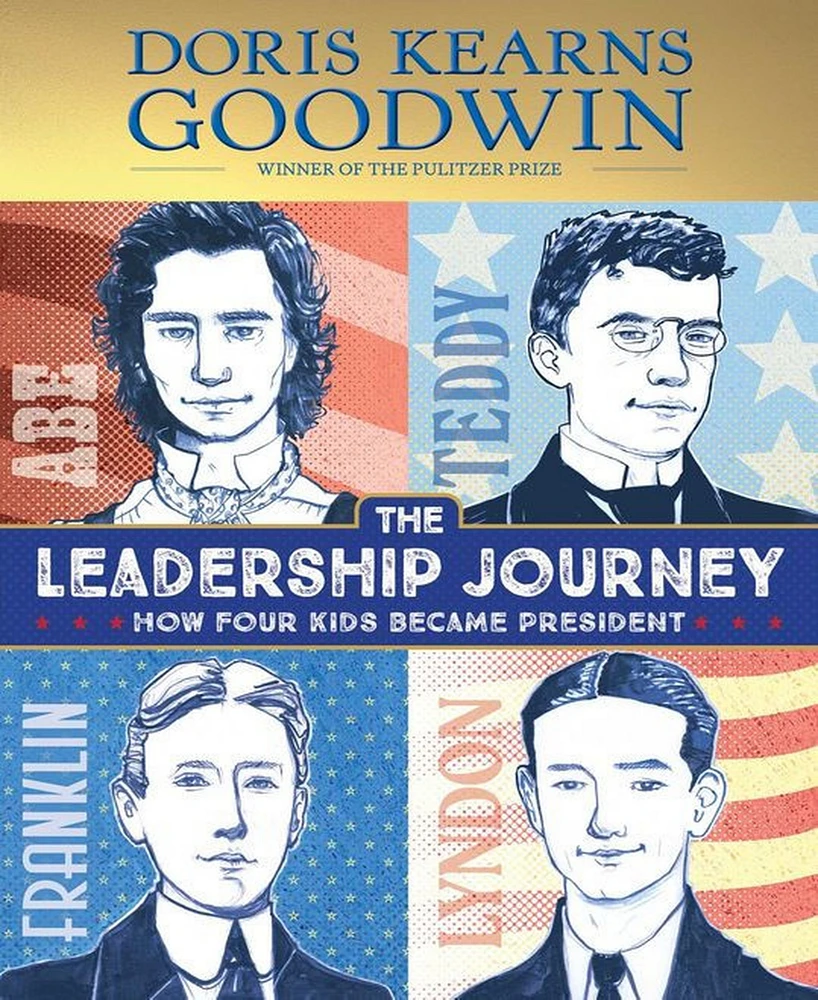 DORIS KEARNS GOODWIN

WINNER OF THE PULITZER PRIZE

ABE

TEDDY

THE LEADERSHIP JOURNEY

HOW FOUR KIDS BECAME PRESIDENT

FRANKLIN

LYNDON